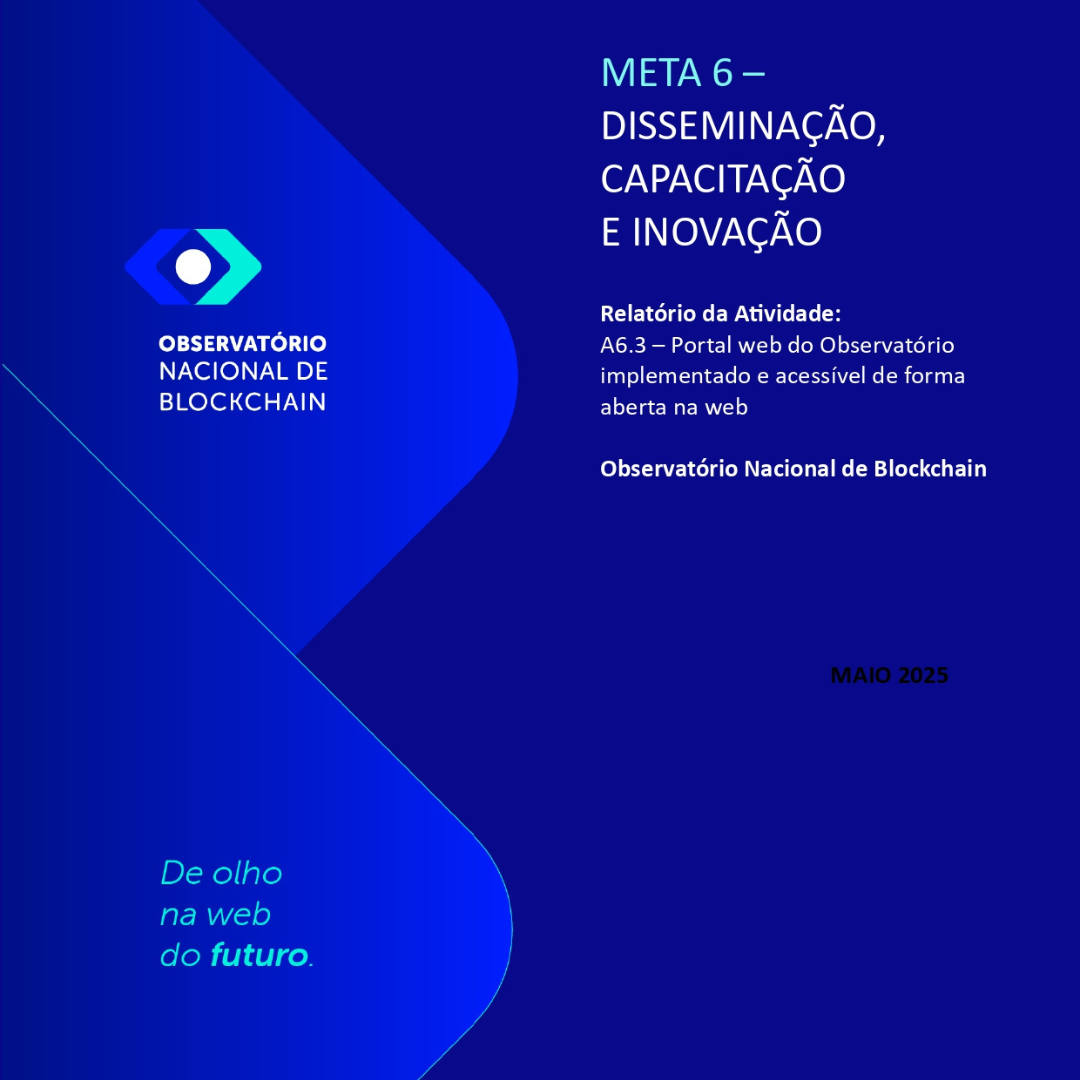 OBSERVATÓRIO
NACIONAL DE
BLOCKCHAIN

META 6 –
DISSEMINAÇÃO,
CAPACITAÇÃO
E INOVAÇÃO

Relatório da Atividade:
A6.3 – Portal web do Observatório implementado e acessível de forma aberta na web

Observatório Nacional de Blockchain

MAIO 2025

De olho
na web
do futuro.